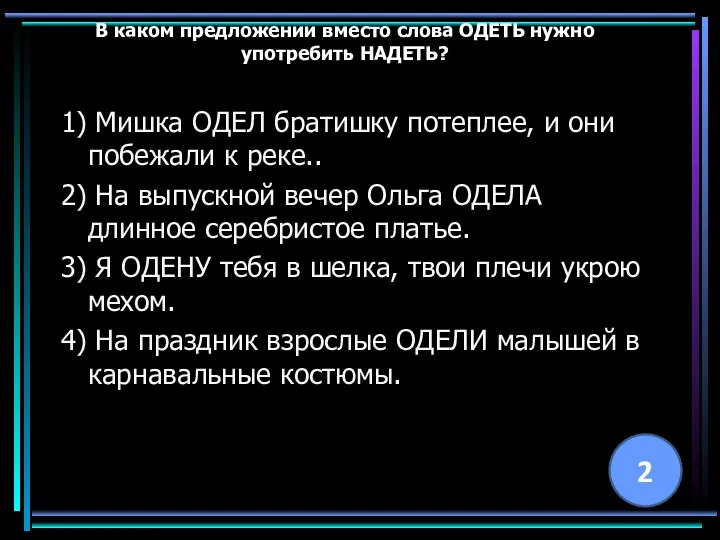 В каком предложении вместо слова ОДЕТЬ нужно употребить НАДЕТЬ?

1) Мишка ОДЕЛ братишку потеплее, и они побежали к реке..

2) На выпускной вечер Ольга ОДЕЛА длинное серебристое платье.

3) Я ОДЕНУ тебя в шелка, твои плечи укрою мехом.

4) На праздник взрослые ОДЕЛИ малышей в карнавальные костюмы.

2